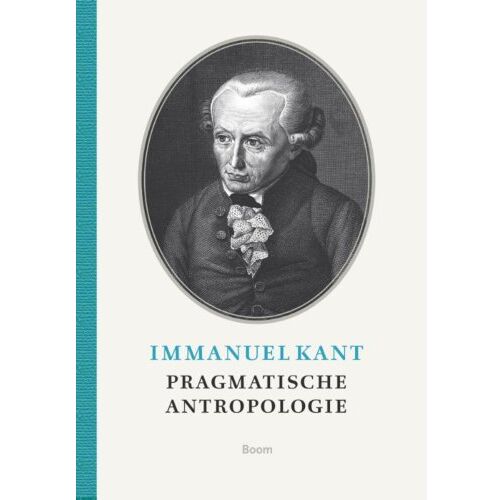 IMMANUEL KANT
PRAGMATISCHE ANTROPOLOGIE

Boom